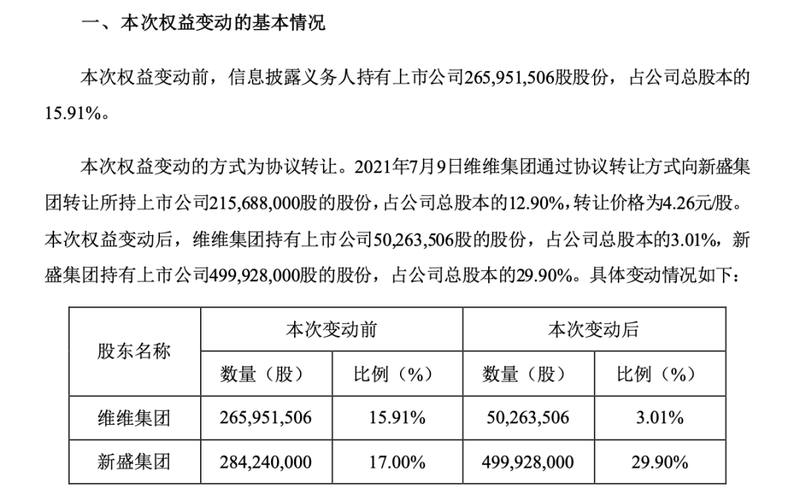 一、本次权益变动的基本情况

本次权益变动前，信息披露义务人持有上市公司265,951,506股股份，占公司总股本的15.91%。

本次权益变动的方式为协议转让。2021年7月9日维维集团通过协议转让方式向新盛集团转让所持上市公司215,688,000股的股份，占公司总股本的12.90%，转让价格为4.26元/股。本次权益变动后，维维集团持有上市公司50,263,506股的股份，占公司总股本的3.01%，新盛集团持有上市公司499,928,000股的股份，占公司总股本的29.90%。具体变动情况如下：

| 股东名称 | 本次变动前 | | 本次变动后 | |
|---|---|---|---|---|
| | 数量（股） | 比例（%） | 数量（股） | 比例（%） |
| 维维集团 | 265,951,506 | 15.91% | 50,263,506 | 3.01% |
| 新盛集团 | 284,240,000 | 17.00% | 499,928,000 | 29.90% |